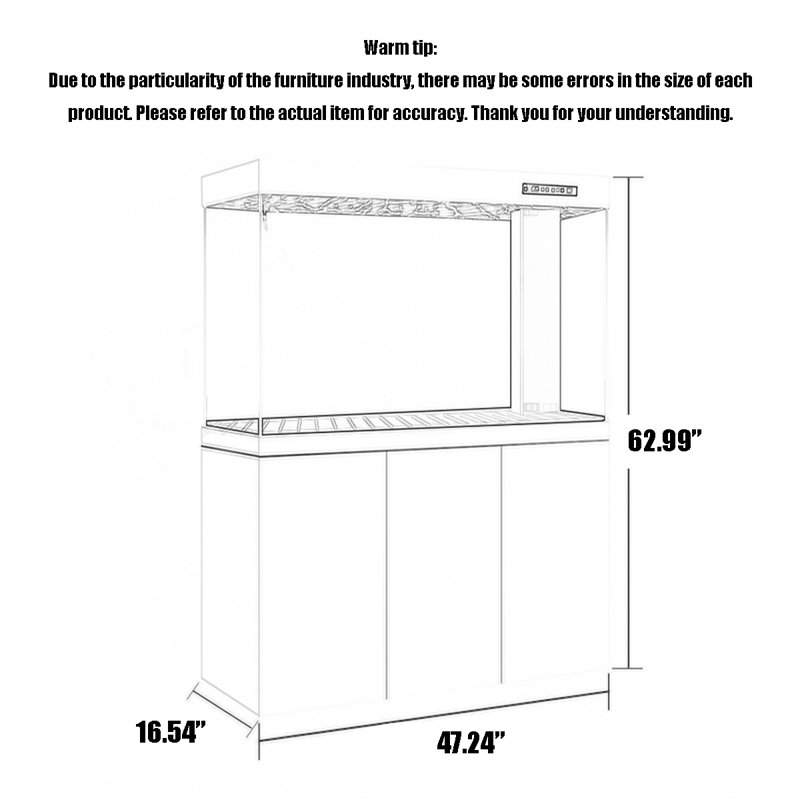 Warm tip:
Due to the particularity of the furniture industry, there may be some errors in the size of each product. Please refer to the actual item for accuracy. Thank you for your understanding.

62.99”

16.54”

47.24”